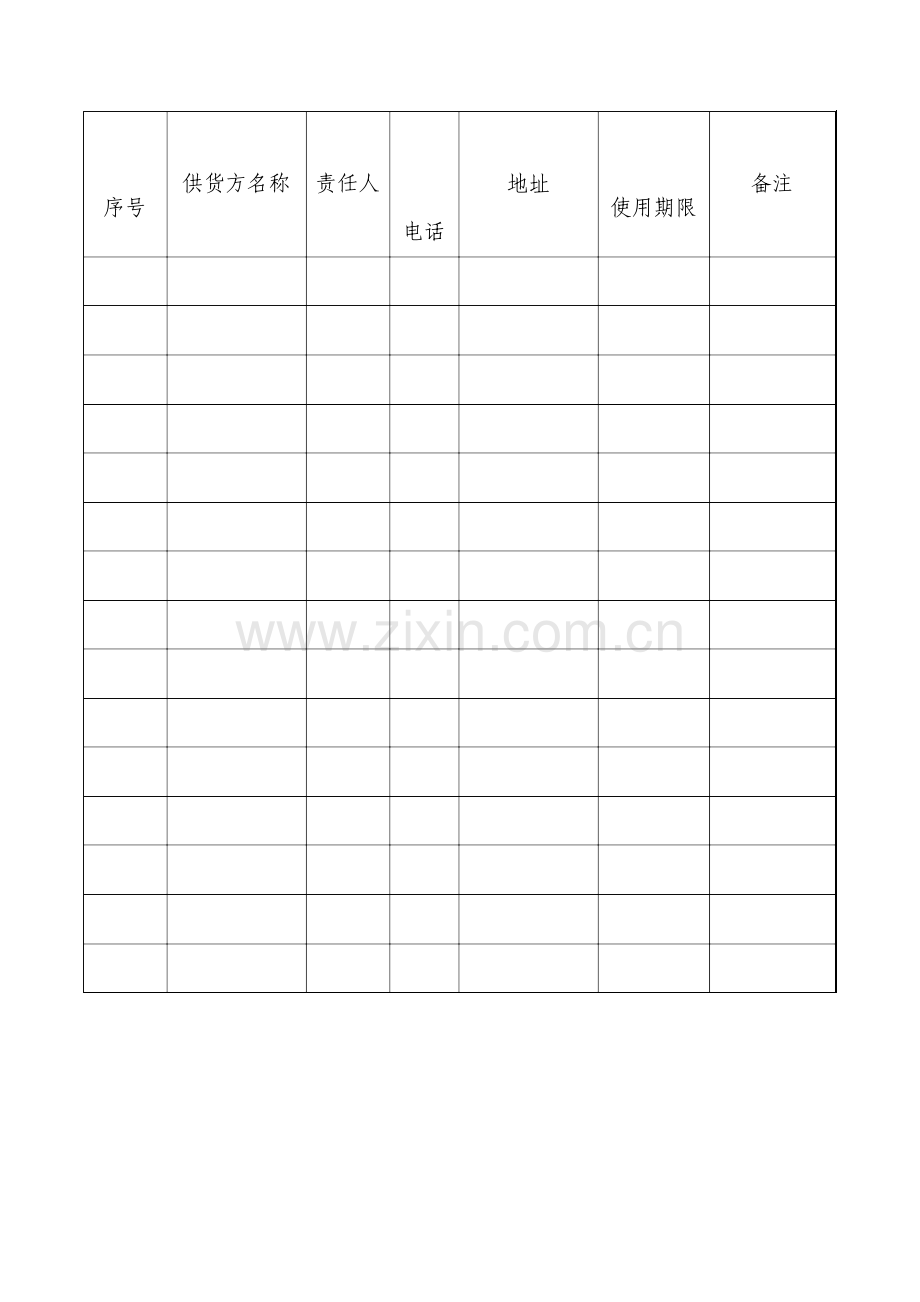 | 序号 | 供货方名称 | 责任人 | 电话 | 地址 | 使用期限 | 备注 |
|---|---|---|---|---|---|---|
|  |  |  |  |  |  |  |
|  |  |  |  |  |  |  |
|  |  |  |  |  |  |  |
|  |  |  |  |  |  |  |
|  |  |  |  |  |  |  |
|  |  |  |  |  |  |  |
|  |  |  |  |  |  |  |
|  |  |  |  |  |  |  |
|  |  |  |  |  |  |  |
|  |  |  |  |  |  |  |
|  |  |  |  |  |  |  |
|  |  |  |  |  |  |  |
|  |  |  |  |  |  |  |
|  |  |  |  |  |  |  |
|  |  |  |  |  |  |  |

www.zixin.com.cn